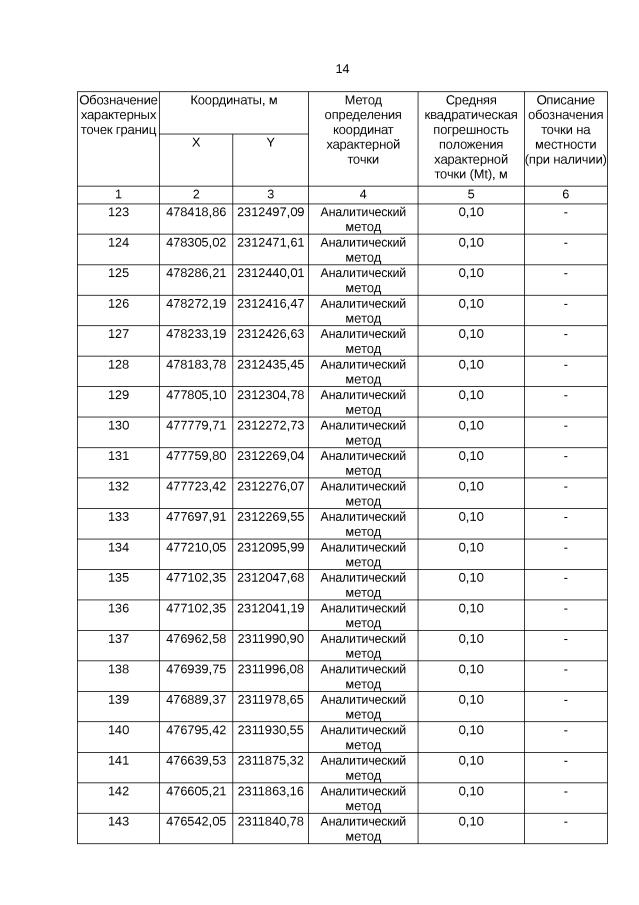 14

| Обозначение характерных точек границ | Координаты, м X | Координаты, м Y | Метод определения координат характерной точки | Средняя квадратическая погрешность положения характерной точки (Mt), м | Описание обозначения точки на местности (при наличии) |
|---|---|---|---|---|---|
| 1 | 2 | 3 | 4 | 5 | 6 |
| 123 | 478418,86 | 2312497,09 | Аналитический метод | 0,10 | - |
| 124 | 478305,02 | 2312471,61 | Аналитический метод | 0,10 | - |
| 125 | 478286,21 | 2312440,01 | Аналитический метод | 0,10 | - |
| 126 | 478272,19 | 2312416,47 | Аналитический метод | 0,10 | - |
| 127 | 478233,19 | 2312426,63 | Аналитический метод | 0,10 | - |
| 128 | 478183,78 | 2312435,45 | Аналитический метод | 0,10 | - |
| 129 | 477805,10 | 2312304,78 | Аналитический метод | 0,10 | - |
| 130 | 477779,71 | 2312272,73 | Аналитический метод | 0,10 | - |
| 131 | 477759,80 | 2312269,04 | Аналитический метод | 0,10 | - |
| 132 | 477723,42 | 2312276,07 | Аналитический метод | 0,10 | - |
| 133 | 477697,91 | 2312269,55 | Аналитический метод | 0,10 | - |
| 134 | 477210,05 | 2312095,99 | Аналитический метод | 0,10 | - |
| 135 | 477102,35 | 2312047,68 | Аналитический метод | 0,10 | - |
| 136 | 477102,35 | 2312041,19 | Аналитический метод | 0,10 | - |
| 137 | 476962,58 | 2311990,90 | Аналитический метод | 0,10 | - |
| 138 | 476939,75 | 2311996,08 | Аналитический метод | 0,10 | - |
| 139 | 476889,37 | 2311978,65 | Аналитический метод | 0,10 | - |
| 140 | 476795,42 | 2311930,55 | Аналитический метод | 0,10 | - |
| 141 | 476639,53 | 2311875,32 | Аналитический метод | 0,10 | - |
| 142 | 476605,21 | 2311863,16 | Аналитический метод | 0,10 | - |
| 143 | 476542,05 | 2311840,78 | Аналитический метод | 0,10 | - |